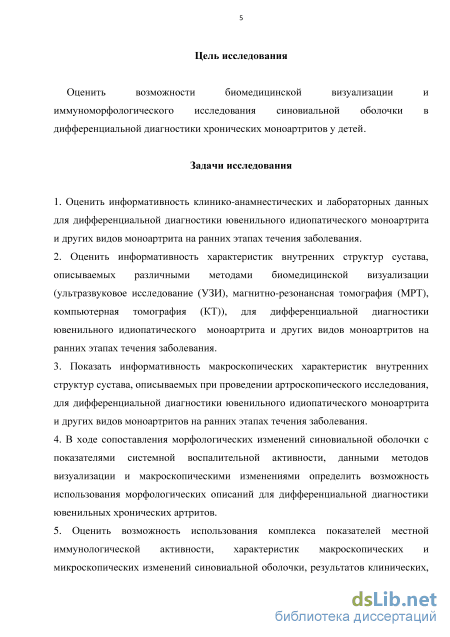 5

Цель исследования

Оценить возможности биомедицинской визуализации и иммуноморфологического исследования синовиальной оболочки в дифференциальной диагностики хронических моноартритов у детей.

Задачи исследования

1. Оценить информативность клинико-анамнестических и лабораторных данных для дифференциальной диагностики ювенильного идиопатического моноартрита и других видов моноартрита на ранних этапах течения заболевания.
2. Оценить информативность характеристик внутренних структур сустава, описываемых различными методами биомедицинской визуализации (ультразвуковое исследование (УЗИ), магнитно-резонансная томография (МРТ), компьютерная томография (КТ)), для дифференциальной диагностики ювенильного идиопатического моноартрита и других видов моноартритов на ранних этапах течения заболевания.
3. Показать информативность макроскопических характеристик внутренних структур сустава, описываемых при проведении артроскопического исследования, для дифференциальной диагностики ювенильного идиопатического моноартрита и других видов моноартритов на ранних этапах течения заболевания.
4. В ходе сопоставления морфологических изменений синовиальной оболочки с показателями системной воспалительной активности, данными методов визуализации и макроскопическими изменениями определить возможность использования морфологических описаний для дифференциальной диагностики ювенильных хронических артритов.
5. Оценить возможность использования комплекса показателей местной иммунологической активности, характеристик макроскопических и микроскопических изменений синовиальной оболочки, результатов клинических,

dsLib.net
библиотека диссертаций